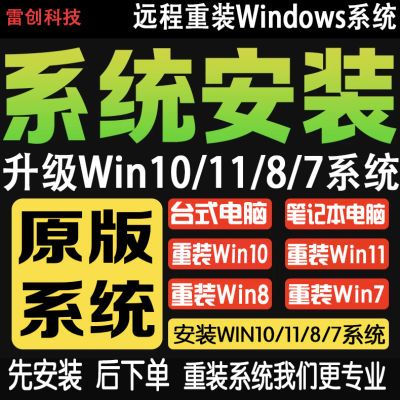 雷创科技 远程重装Windows系统

系统安装

升级Win10/11/8/7系统

原版系统

台式电脑 笔记本电脑

重装Win10 重装Win11

重装Win8 重装Win7

安装WIN10/11/8/7系统

先安装 后下单 重装系统我们更专业